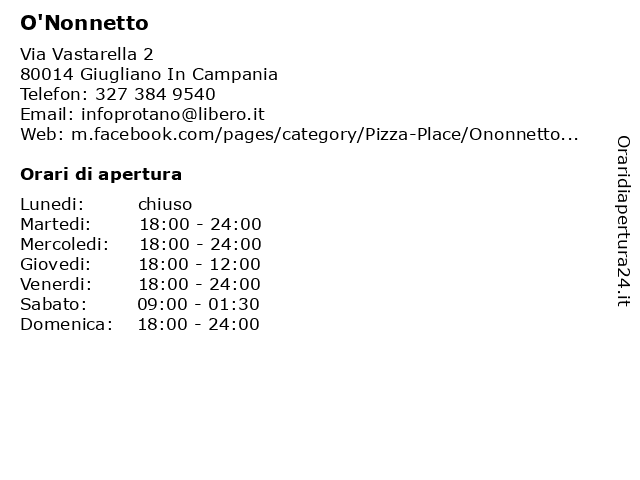 O'Nonnetto

Via Vastarella 2
80014 Giugliano In Campania
Telefon: 327 384 9540
Email: infoprotano@libero.it
Web: m.facebook.com/pages/category/Pizza-Place/Ononnetto...

Orari di apertura

| | |
|---|---|
| Lunedi: | chiuso |
| Martedi: | 18:00 - 24:00 |
| Mercoledi: | 18:00 - 24:00 |
| Giovedi: | 18:00 - 12:00 |
| Venerdi: | 18:00 - 24:00 |
| Sabato: | 09:00 - 01:30 |
| Domenica: | 18:00 - 24:00 |

Oraridiapertura24.it